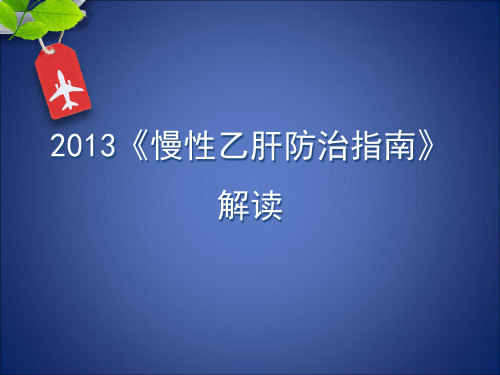 2013《慢性乙肝防治指南》
解读